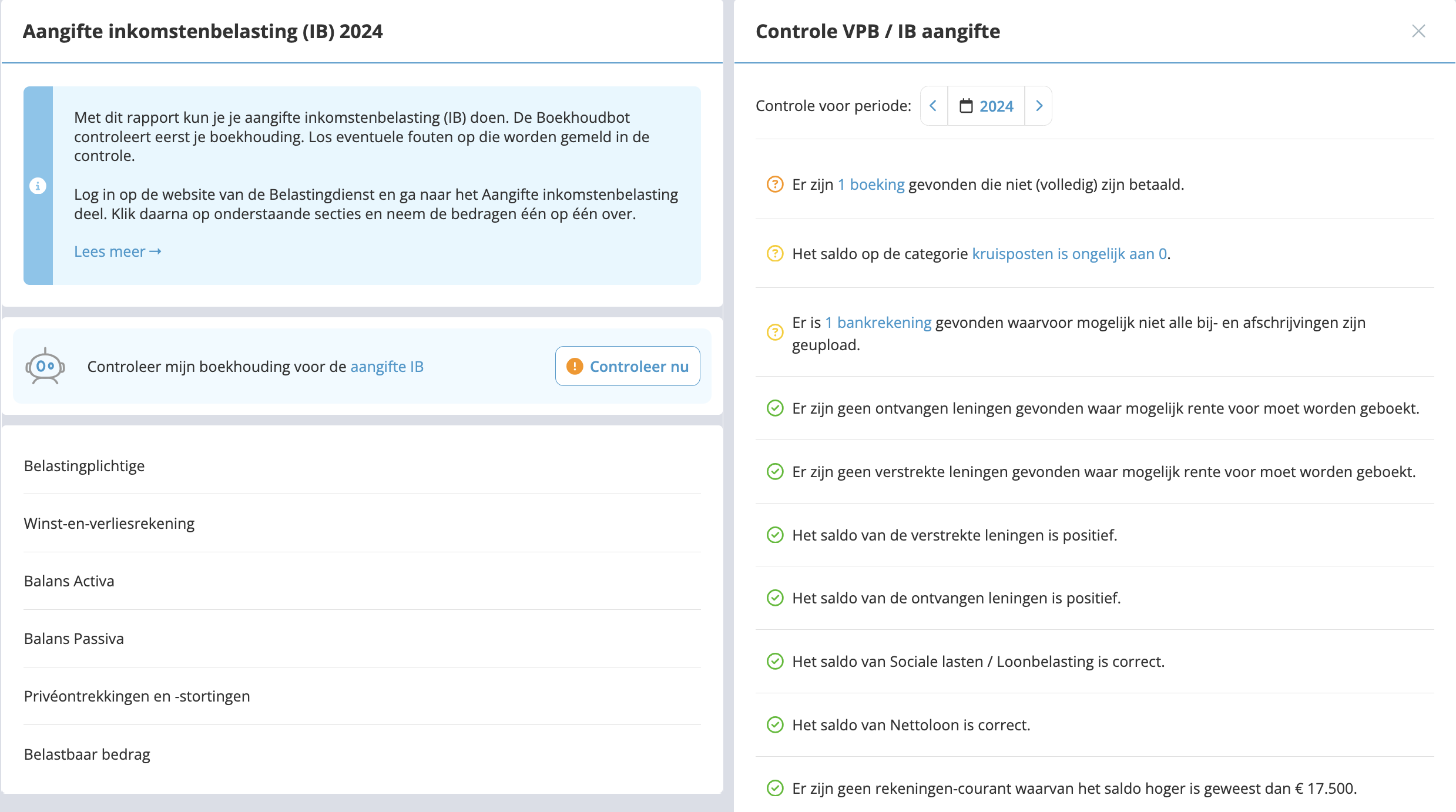 Aangifte inkomstenbelasting (IB) 2024

Met dit rapport kun je je aangifte inkomstenbelasting (IB) doen. De Boekhoudbot controleert eerst je boekhouding. Los eventuele fouten op die worden gemeld in de controle.

Log in op de website van de Belastingdienst en ga naar het Aangifte inkomstenbelasting deel. Klik daarna op onderstaande secties en neem de bedragen één op één over.

Lees meer →

Controleer mijn boekhouding voor de aangifte IB

Controleer nu

Belastingplichtige

Winst-en-verliesrekening

Balans Activa

Balans Passiva

Privéontrekkingen en -stortingen

Belastbaar bedrag

Controle VPB / IB aangifte

Controle voor periode: 2024

Er zijn 1 boeking gevonden die niet (volledig) zijn betaald.

Het saldo op de categorie kruisposten is ongelijk aan 0.

Er is 1 bankrekening gevonden waarvoor mogelijk niet alle bij- en afschrijvingen zijn geupload.

Er zijn geen ontvangen leningen gevonden waar mogelijk rente voor moet worden geboekt.

Er zijn geen verstrekte leningen gevonden waar mogelijk rente voor moet worden geboekt.

Het saldo van de verstrekte leningen is positief.

Het saldo van de ontvangen leningen is positief.

Het saldo van Sociale lasten / Loonbelasting is correct.

Het saldo van Nettoloon is correct.

Er zijn geen rekeningen-courant waarvan het saldo hoger is geweest dan € 17.500.